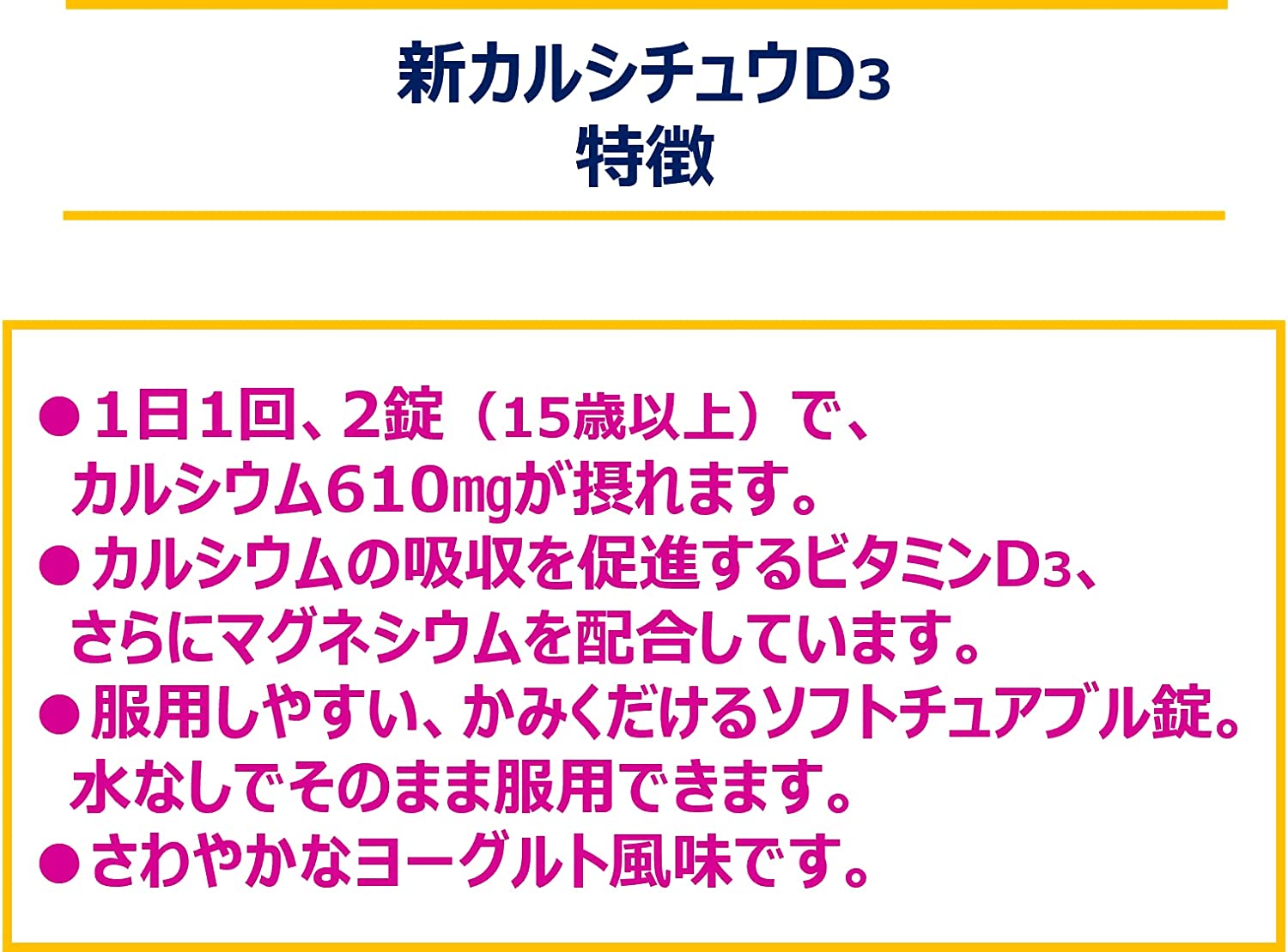 新カルシチュウD3
特徴

●1日1回、2錠（15歳以上）で、カルシウム610㎎が摂れます。
●カルシウムの吸収を促進するビタミンD3、さらにマグネシウムを配合しています。
●服用しやすい、かみくだけるソフトチュアブル錠。水なしでそのまま服用できます。
●さわやかなヨーグルト風味です。